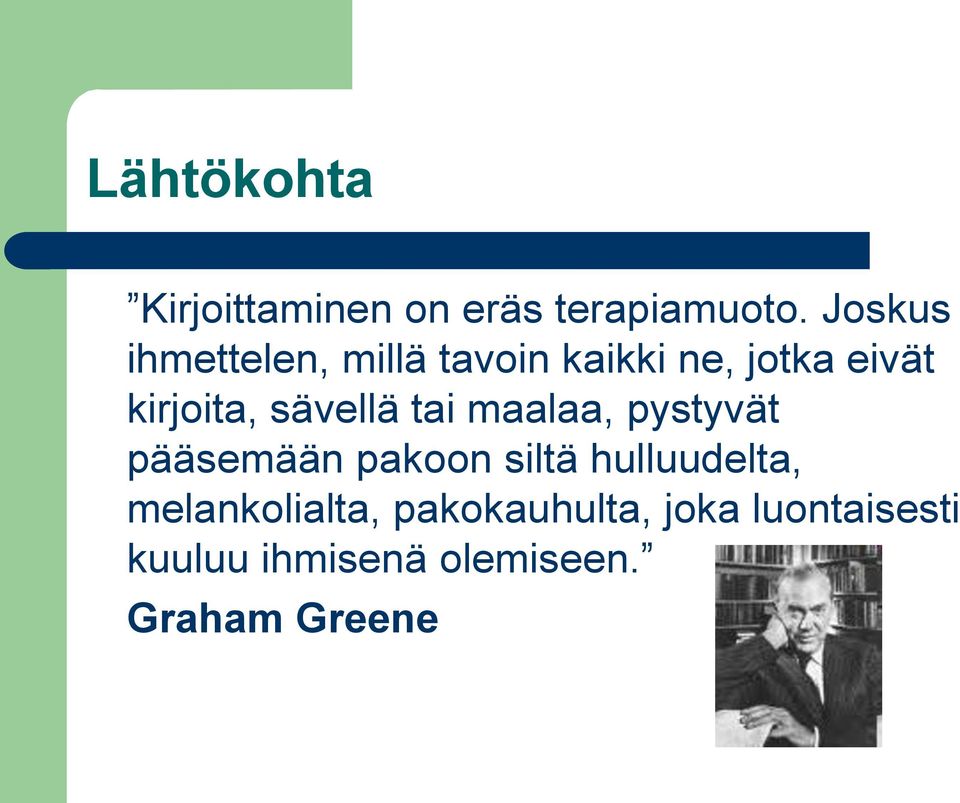 Lähtökohta

”Kirjoittaminen on eräs terapiamuoto. Joskus ihmettelen, millä tavoin kaikki ne, jotka eivät kirjoita, sävellä tai maalaa, pystyvät pääsemään pakoon siltä hulluudelta, melankolialta, pakokauhulta, joka luontaisesti kuuluu ihmisenä olemiseen.”

Graham Greene